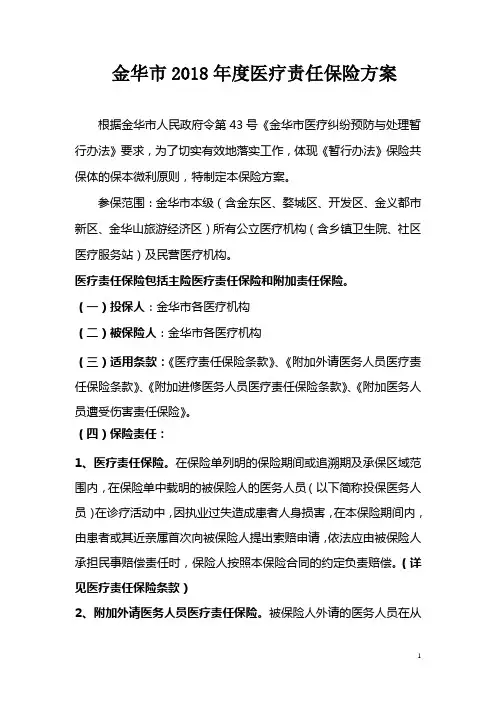 金华市 2018 年度医疗责任保险方案

根据金华市人民政府令第 43 号《金华市医疗纠纷预防与处理暂行办法》要求，为了切实有效地落实工作，体现《暂行办法》保险共保体的保本微利原则，特制定本保险方案。

参保范围：金华市本级（含金东区、婺城区、开发区、金义都市新区、金华山旅游经济区）所有公立医疗机构（含乡镇卫生院、社区医疗服务站）及民营医疗机构。

医疗责任保险包括主险医疗责任保险和附加责任保险。

（一）投保人：金华市各医疗机构

（二）被保险人：金华市各医疗机构

（三）适用条款：《医疗责任保险条款》、《附加外请医务人员医疗责任保险条款》、《附加进修医务人员医疗责任保险条款》、《附加医务人员遭受伤害责任保险》。

（四）保险责任：

1、医疗责任保险。在保险单列明的保险期间或追溯期及承保区域范围内，在保险单中载明的被保险人的医务人员（以下简称投保医务人员）在诊疗活动中，因执业过失造成患者人身损害，在本保险期间内，由患者或其近亲属首次向被保险人提出索赔申请，依法应由被保险人承担民事赔偿责任时，保险人按照本保险合同的约定负责赔偿。（详见医疗责任保险条款）

2、附加外请医务人员医疗责任保险。被保险人外请的医务人员在从

1